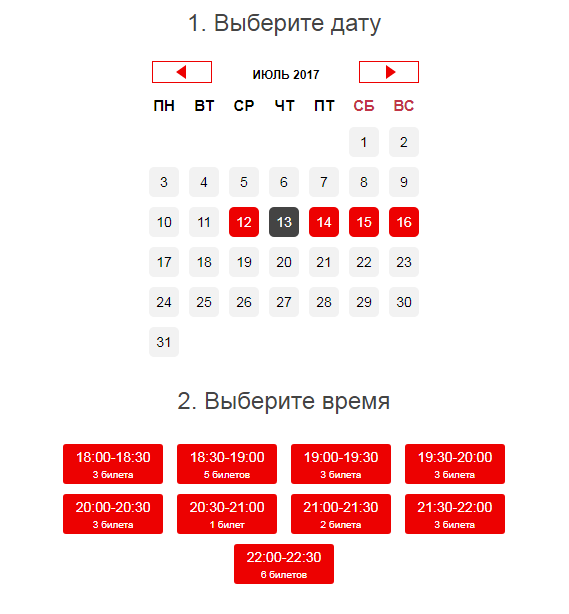 1. Выберите дату

ИЮЛЬ 2017

| ПН | ВТ | СР | ЧТ | ПТ | СБ | ВС |
|---|---|---|---|---|---|---|
| | | | | | 1 | 2 |
| 3 | 4 | 5 | 6 | 7 | 8 | 9 |
| 10 | 11 | 12 | 13 | 14 | 15 | 16 |
| 17 | 18 | 19 | 20 | 21 | 22 | 23 |
| 24 | 25 | 26 | 27 | 28 | 29 | 30 |
| 31 | | | | | | |

2. Выберите время

18:00-18:30
3 билета

18:30-19:00
5 билетов

19:00-19:30
3 билета

19:30-20:00
3 билета

20:00-20:30
3 билета

20:30-21:00
1 билет

21:00-21:30
2 билета

21:30-22:00
3 билета

22:00-22:30
6 билетов